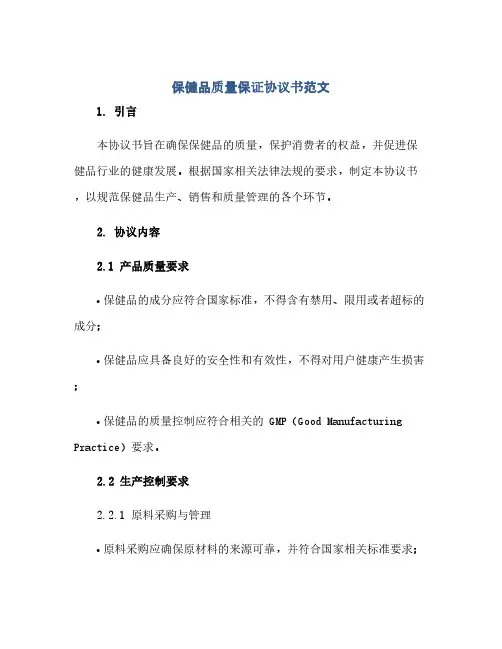 保健品质量保证协议书范文

1. 引言

本协议书旨在确保保健品的质量，保护消费者的权益，并促进保健品行业的健康发展。根据国家相关法律法规的要求，制定本协议书，以规范保健品生产、销售和质量管理的各个环节。

2. 协议内容

2.1 产品质量要求

• 保健品的成分应符合国家标准，不得含有禁用、限用或者超标的成分；

• 保健品应具备良好的安全性和有效性，不得对用户健康产生损害；

• 保健品的质量控制应符合相关的 GMP（Good Manufacturing Practice）要求。

2.2 生产控制要求

2.2.1 原料采购与管理

• 原料采购应确保原材料的来源可靠，并符合国家相关标准要求；